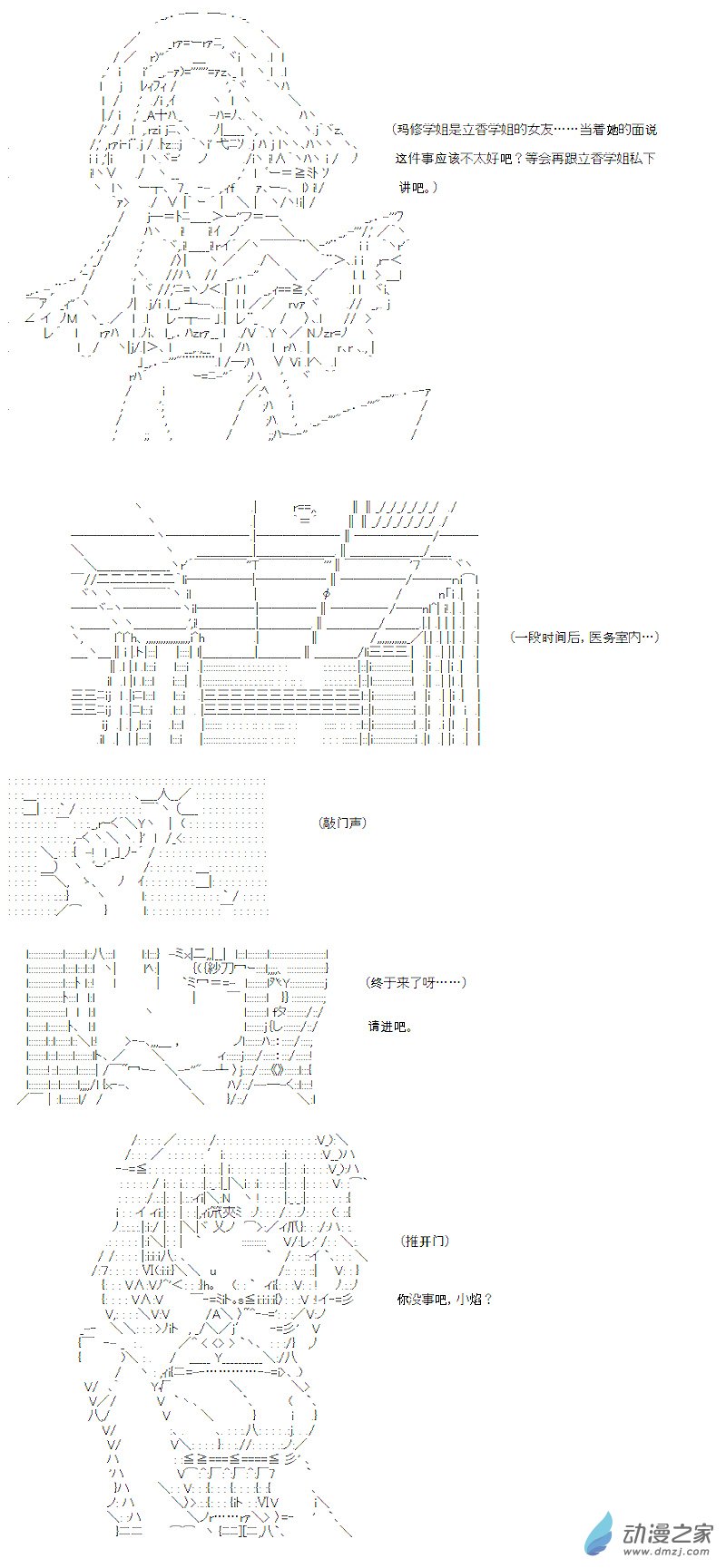 （玛修学姐是立香学姐的女友……当着她的面说这件事应该不太好吧？等会再跟立香学姐私下讲吧。）

（一段时间后，医务室内…）

（敲门声）

（终于来了呀……）

请进吧。

（推开门）

你没事吧，小焰？

动漫之家
www.dmzj.com